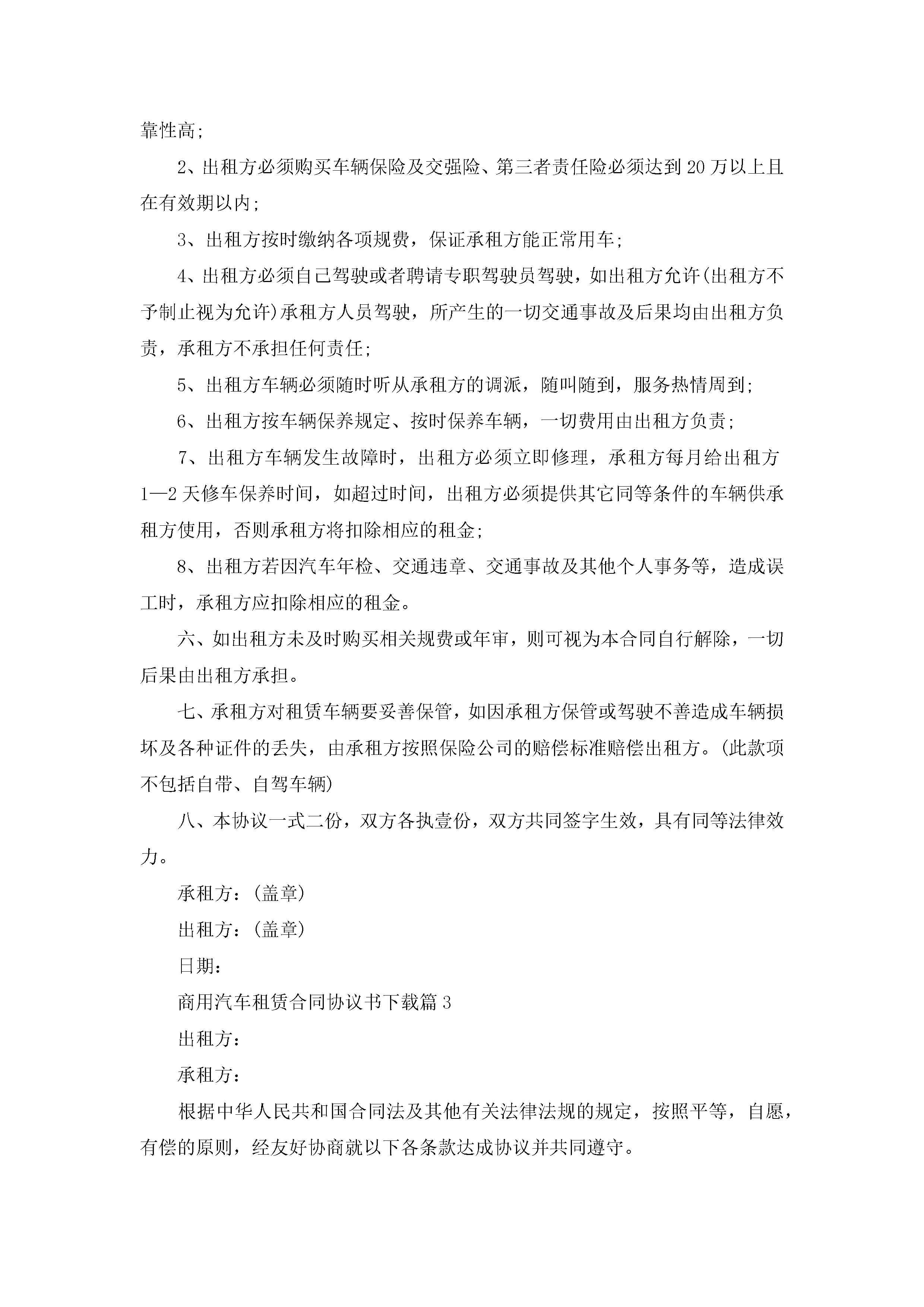 靠性高;

2、出租方必须购买车辆保险及交强险、第三者责任险必须达到20万以上且在有效期以内;

3、出租方按时缴纳各项规费，保证承租方能正常用车;

4、出租方必须自己驾驶或者聘请专职驾驶员驾驶，如出租方允许(出租方不予制止视为允许)承租方人员驾驶，所产生的一切交通事故及后果均由出租方负责，承租方不承担任何责任;

5、出租方车辆必须随时听从承租方的调派，随叫随到，服务热情周到;

6、出租方按车辆保养规定、按时保养车辆，一切费用由出租方负责;

7、出租方车辆发生故障时，出租方必须立即修理，承租方每月给出租方1—2天修车保养时间，如超过时间，出租方必须提供其它同等条件的车辆供承租方使用，否则承租方将扣除相应的租金;

8、出租方若因汽车年检、交通违章、交通事故及其他个人事务等，造成误工时，承租方应扣除相应的租金。

六、如出租方未及时购买相关规费或年审，则可视为本合同自行解除，一切后果由出租方承担。

七、承租方对租赁车辆要妥善保管，如因承租方保管或驾驶不善造成车辆损坏及各种证件的丢失，由承租方按照保险公司的赔偿标准赔偿出租方。(此款项不包括自带、自驾车辆)

八、本协议一式二份，双方各执壹份，双方共同签字生效，具有同等法律效力。

承租方:(盖章)

出租方:(盖章)

日期:

商用汽车租赁合同协议书下载篇3

出租方:

承租方:

根据中华人民共和国合同法及其他有关法律法规的规定，按照平等，自愿，有偿的原则，经友好协商就以下各条款达成协议并共同遵守。